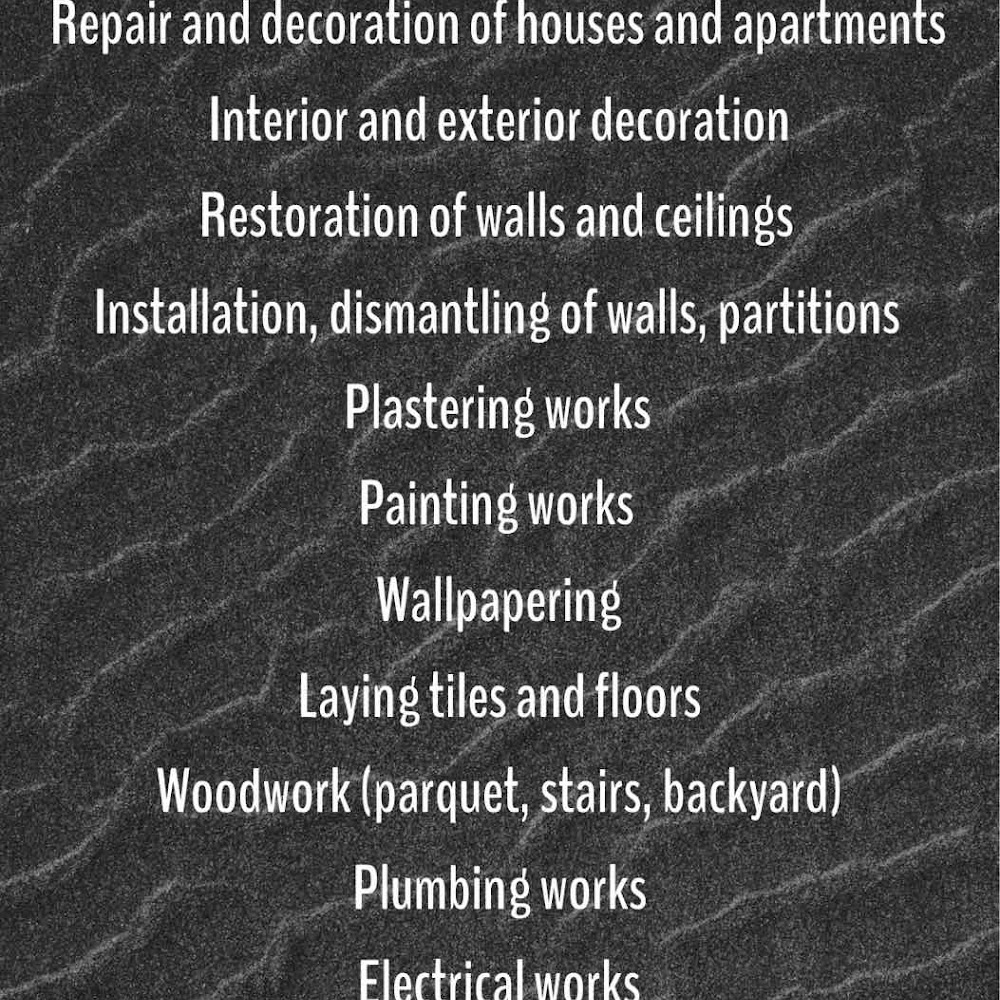 Repair and decoration of houses and apartments

Interior and exterior decoration

Restoration of walls and ceilings

Installation, dismantling of walls, partitions

Plastering works

Painting works

Wallpapering

Laying tiles and floors

Woodwork (parquet, stairs, backyard)

Plumbing works

Electrical works